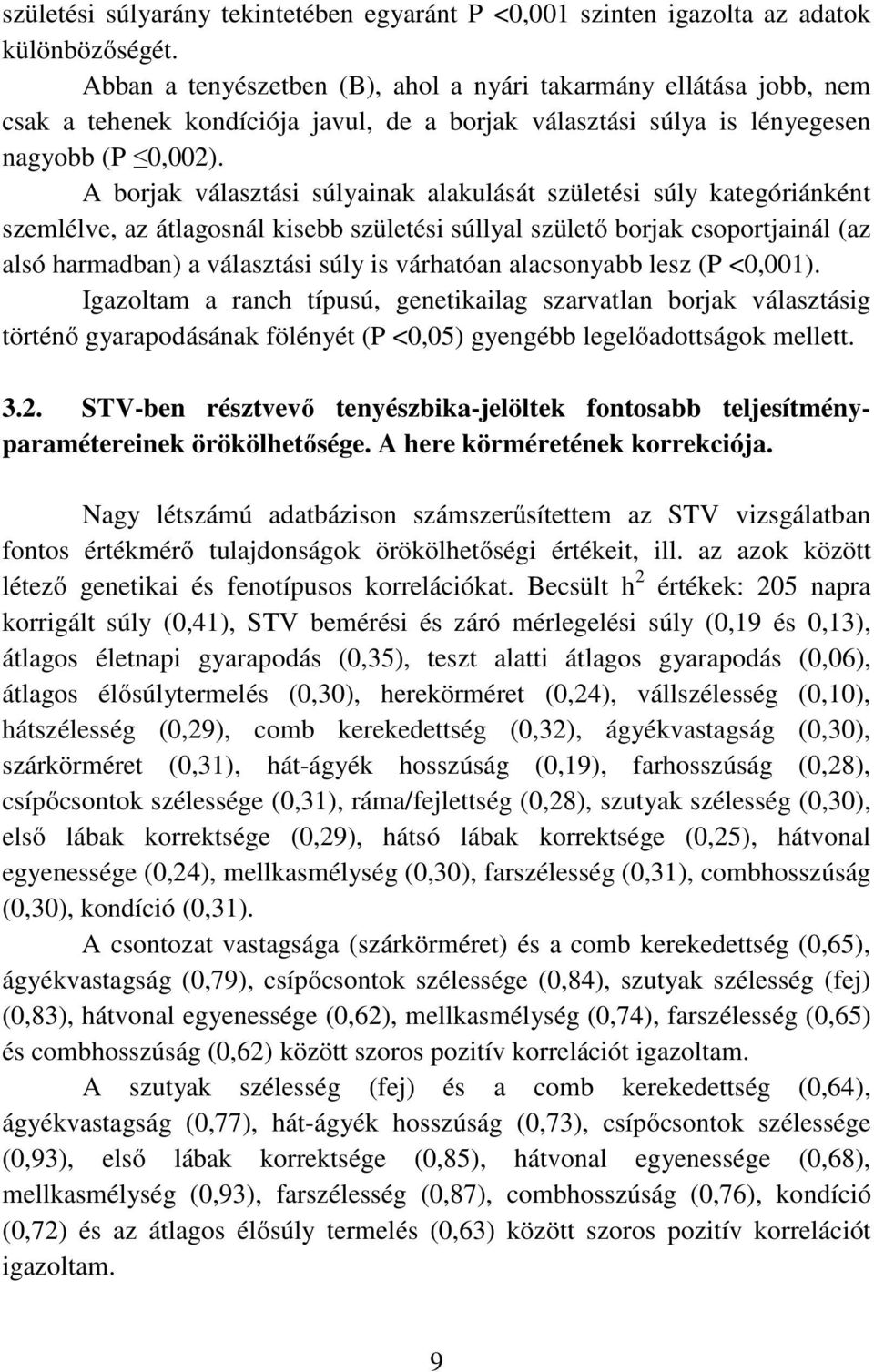 születési súlyarány tekintetében egyaránt P <0,001 szinten igazolta az adatok különbözőségét.

Abban a tenyészetben (B), ahol a nyári takarmány ellátása jobb, nem csak a tehenek kondíciója javul, de a borjak választási súlya is lényegesen nagyobb (P ≤0,002).

A borjak választási súlyainak alakulását születési súly kategóriánként szemlélve, az átlagosnál kisebb születési súllyal születő borjak csoportjainál (az alsó harmadban) a választási súly is várhatóan alacsonyabb lesz (P <0,001).

Igazoltam a ranch típusú, genetikailag szarvatlan borjak választásig történő gyarapodásának fölényét (P <0,05) gyengébb legelőadottságok mellett.

3.2. STV-ben résztvevő tenyészbika-jelöltek fontosabb teljesítményparamétereinek örökölhetősége. A here körméretének korrekciója.

Nagy létszámú adatbázison számszerűsítettem az STV vizsgálatban fontos értékmérő tulajdonságok örökölhetőségi értékeit, ill. az azok között létező genetikai és fenotípusos korrelációkat. Becsült $h^2$ értékek: 205 napra korrigált súly (0,41), STV bemérési és záró mérlegelési súly (0,19 és 0,13), átlagos életnapi gyarapodás (0,35), teszt alatti átlagos gyarapodás (0,06), átlagos élősúlytermelés (0,30), herekörméret (0,24), vállszélesség (0,10), hátszélesség (0,29), comb kerekedettség (0,32), ágyékvastagság (0,30), szárkörméret (0,31), hát-ágyék hosszúság (0,19), farhosszúság (0,28), csípőcsontok szélessége (0,31), ráma/fejlettség (0,28), szutyak szélesség (0,30), első lábak korrektsége (0,29), hátsó lábak korrektsége (0,25), hátvonal egyenessége (0,24), mellkasmélység (0,30), farszélesség (0,31), combhosszúság (0,30), kondíció (0,31).

A csontozat vastagsága (szárkörméret) és a comb kerekedettség (0,65), ágyékvastagság (0,79), csípőcsontok szélessége (0,84), szutyak szélesség (fej) (0,83), hátvonal egyenessége (0,62), mellkasmélység (0,74), farszélesség (0,65) és combhosszúság (0,62) között szoros pozitív korrelációt igazoltam.

A szutyak szélesség (fej) és a comb kerekedettség (0,64), ágyékvastagság (0,77), hát-ágyék hosszúság (0,73), csípőcsontok szélessége (0,93), első lábak korrektsége (0,85), hátvonal egyenessége (0,68), mellkasmélység (0,93), farszélesség (0,87), combhosszúság (0,76), kondíció (0,72) és az átlagos élősúly termelés (0,63) között szoros pozitív korrelációt igazoltam.

9